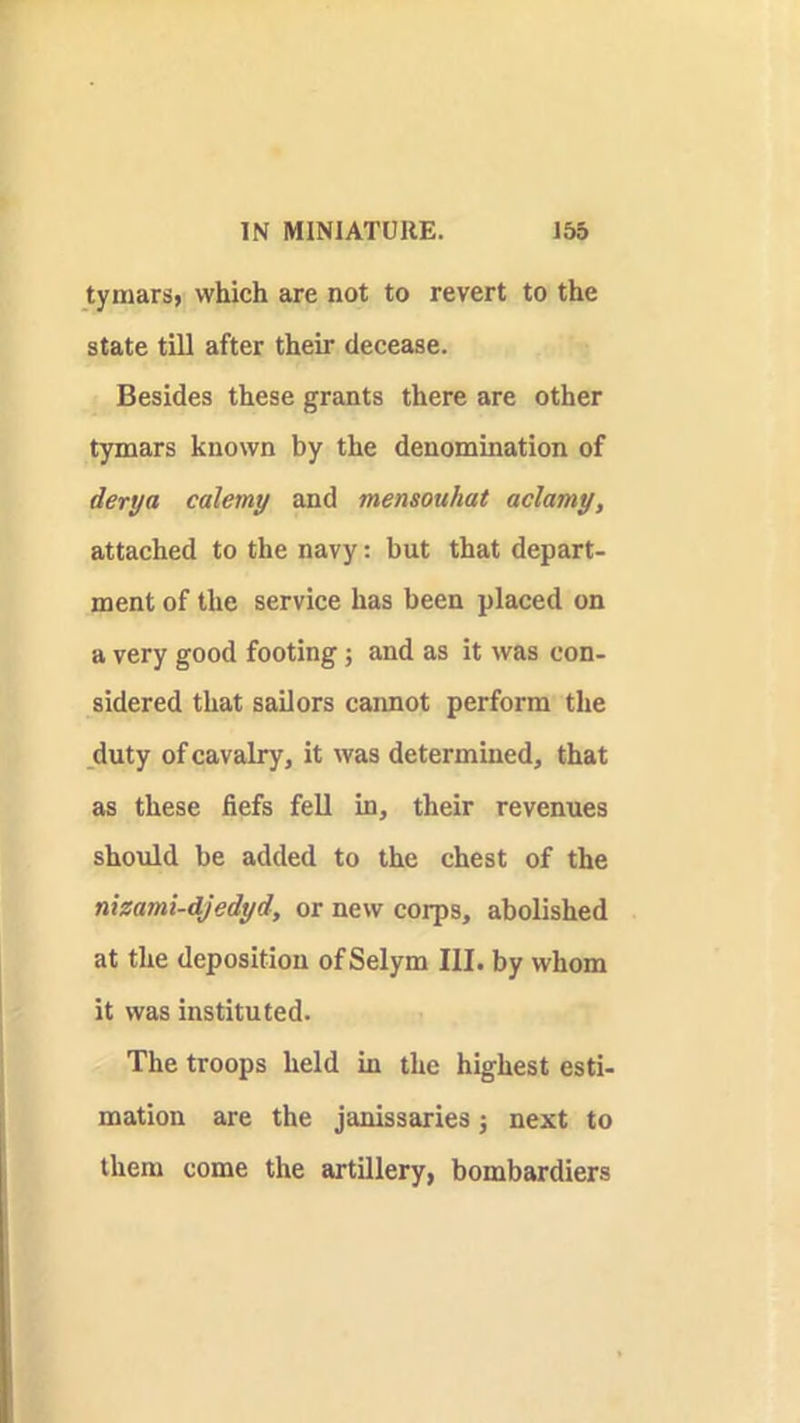 IN MINIATURE. 155

tymars, which are not to revert to the state till after their decease.

Besides these grants there are other tymars known by the denomination of derya calemy and mensouhat aclamy, attached to the navy: but that department of the service has been placed on a very good footing; and as it was considered that sailors cannot perform the duty of cavalry, it was determined, that as these fiefs fell in, their revenues should be added to the chest of the nizami-djedyd, or new corps, abolished at the deposition of Selym III. by whom it was instituted.

The troops held in the highest estimation are the janissaries; next to them come the artillery, bombardiers